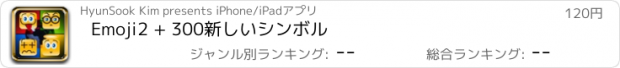 HyunSook Kim presents iPhone/iPadアプリ

120円

Emoji2 + 300新しいシンボル

ジャンル別ランキング: --

総合ランキング: --